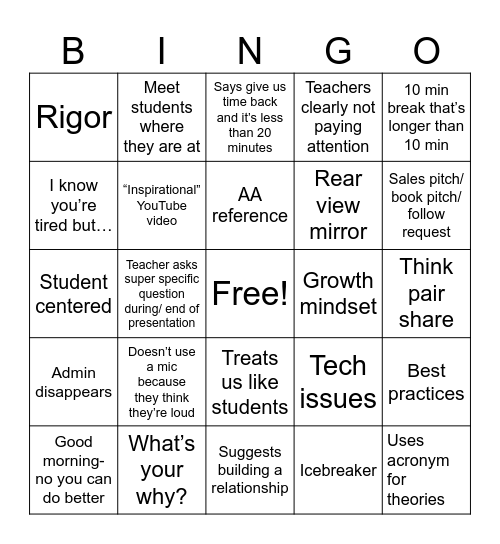 | B | I | N | G | O |
|---|---|---|---|---|
| Rigor | Meet students where they are at | Says give us time back and it's less than 20 minutes | Teachers clearly not paying attention | 10 min break that's longer than 10 min |
| I know you're tired but… | "Inspirational" YouTube video | AA reference | Rear view mirror | Sales pitch/ book pitch/ follow request |
| Student centered | Teacher asks super specific question during/ end of presentation | Free! | Growth mindset | Think pair share |
| Admin disappears | Doesn't use a mic because they think they're loud | Treats us like students | Tech issues | Best practices |
| Good morning- no you can do better | What's your why? | Suggests building a relationship | Icebreaker | Uses acronym for theories |